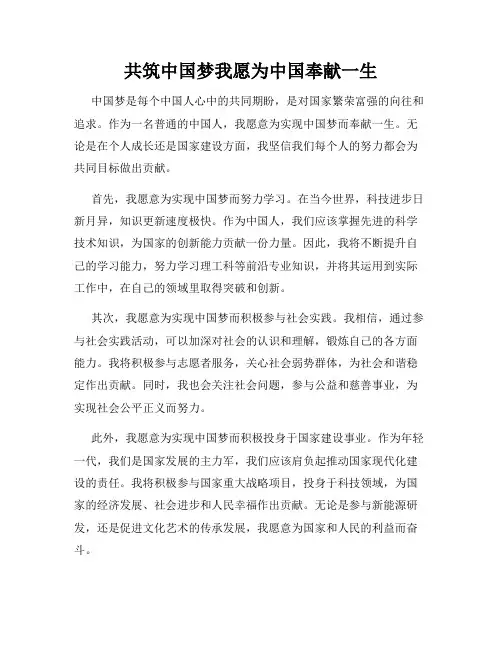 共筑中国梦我愿为中国奉献一生

中国梦是每个中国人心中的共同期盼，是对国家繁荣富强的向往和追求。作为一名普通的中国人，我愿意为实现中国梦而奉献一生。无论是在个人成长还是国家建设方面，我坚信我们每个人的努力都会为共同目标做出贡献。

首先，我愿意为实现中国梦而努力学习。在当今世界，科技进步日新月异，知识更新速度极快。作为中国人，我们应该掌握先进的科学技术知识，为国家的创新能力贡献一份力量。因此，我将不断提升自己的学习能力，努力学习理工科等前沿专业知识，并将其运用到实际工作中，在自己的领域里取得突破和创新。

其次，我愿意为实现中国梦而积极参与社会实践。我相信，通过参与社会实践活动，可以加深对社会的认识和理解，锻炼自己的各方面能力。我将积极参与志愿者服务，关心社会弱势群体，为社会和谐稳定作出贡献。同时，我也会关注社会问题，参与公益和慈善事业，为实现社会公平正义而努力。

此外，我愿意为实现中国梦而积极投身于国家建设事业。作为年轻一代，我们是国家发展的主力军，我们应该肩负起推动国家现代化建设的责任。我将积极参与国家重大战略项目，投身于科技领域，为国家的经济发展、社会进步和人民幸福作出贡献。无论是参与新能源研发，还是促进文化艺术的传承发展，我愿意为国家和人民的利益而奋斗。